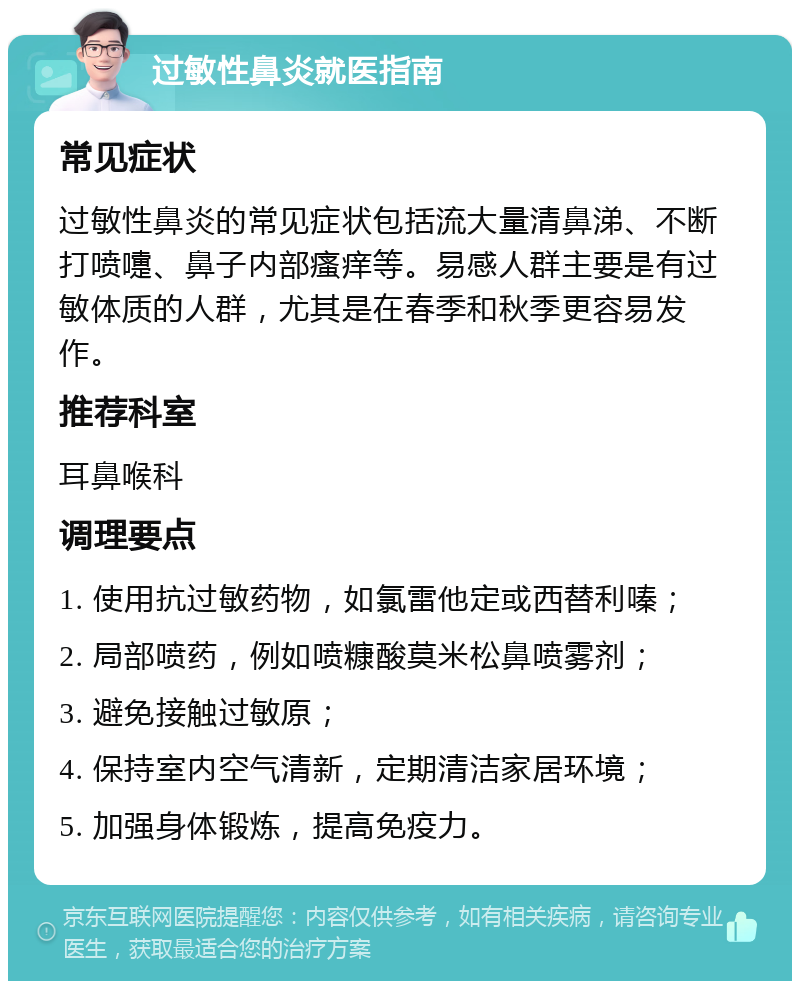 过敏性鼻炎就医指南

常见症状

过敏性鼻炎的常见症状包括流大量清鼻涕、不断打喷嚏、鼻子内部瘙痒等。易感人群主要是有过敏体质的人群，尤其是在春季和秋季更容易发作。

推荐科室

耳鼻喉科

调理要点

1. 使用抗过敏药物，如氯雷他定或西替利嗪；

2. 局部喷药，例如喷糠酸莫米松鼻喷雾剂；

3. 避免接触过敏原；

4. 保持室内空气清新，定期清洁家居环境；

5. 加强身体锻炼，提高免疫力。

京东互联网医院提醒您：内容仅供参考，如有相关疾病，请咨询专业医生，获取最适合您的治疗方案